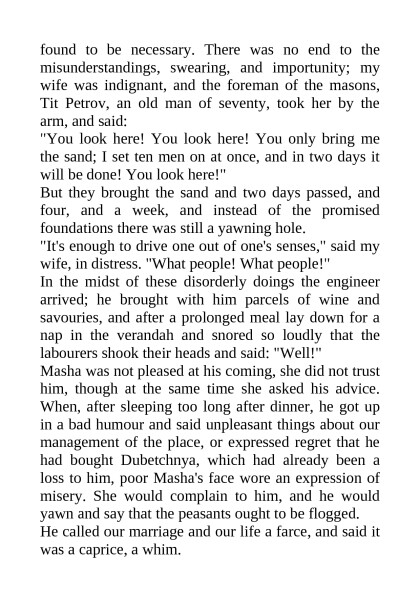 found to be necessary. There was no end to the misunderstandings, swearing, and importunity; my wife was indignant, and the foreman of the masons, Tit Petrov, an old man of seventy, took her by the arm, and said:

"You look here! You look here! You only bring me the sand; I set ten men on at once, and in two days it will be done! You look here!"

But they brought the sand and two days passed, and four, and a week, and instead of the promised foundations there was still a yawning hole.

"It's enough to drive one out of one's senses," said my wife, in distress. "What people! What people!"

In the midst of these disorderly doings the engineer arrived; he brought with him parcels of wine and savouries, and after a prolonged meal lay down for a nap in the verandah and snored so loudly that the labourers shook their heads and said: "Well!"

Masha was not pleased at his coming, she did not trust him, though at the same time she asked his advice. When, after sleeping too long after dinner, he got up in a bad humour and said unpleasant things about our management of the place, or expressed regret that he had bought Dubetchnya, which had already been a loss to him, poor Masha's face wore an expression of misery. She would complain to him, and he would yawn and say that the peasants ought to be flogged.

He called our marriage and our life a farce, and said it was a caprice, a whim.